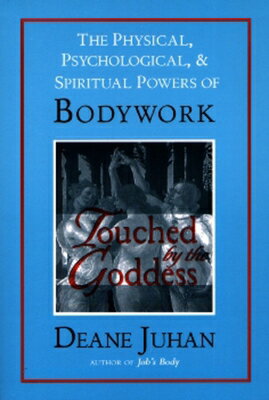 THE PHYSICAL, PSYCHOLOGICAL, & SPIRITUAL POWERS OF

BODYWORK

Touched by the Goddess

DEANE JUHAN

AUTHOR OF Job's Body